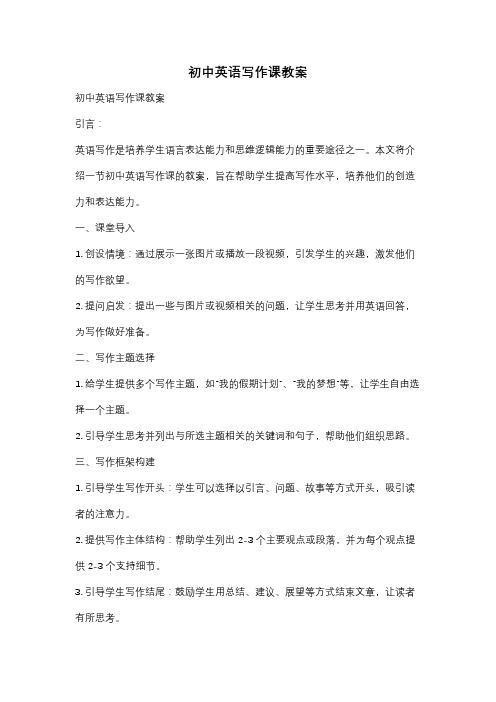 初中英语写作课教案

初中英语写作课教案

引言：

英语写作是培养学生语言表达能力和思维逻辑能力的重要途径之一。本文将介绍一节初中英语写作课的教案，旨在帮助学生提高写作水平，培养他们的创造力和表达能力。

一、课堂导入

1. 创设情境：通过展示一张图片或播放一段视频，引发学生的兴趣，激发他们的写作欲望。

2. 提问启发：提出一些与图片或视频相关的问题，让学生思考并用英语回答，为写作做好准备。

二、写作主题选择

1. 给学生提供多个写作主题，如"我的假期计划"、"我的梦想"等，让学生自由选择一个主题。

2. 引导学生思考并列出与所选主题相关的关键词和句子，帮助他们组织思路。

三、写作框架构建

1. 引导学生写作开头：学生可以选择以引言、问题、故事等方式开头，吸引读者的注意力。

2. 提供写作主体结构：帮助学生列出 2-3 个主要观点或段落，并为每个观点提供 2-3 个支持细节。

3. 引导学生写作结尾：鼓励学生用总结、建议、展望等方式结束文章，让读者有所思考。